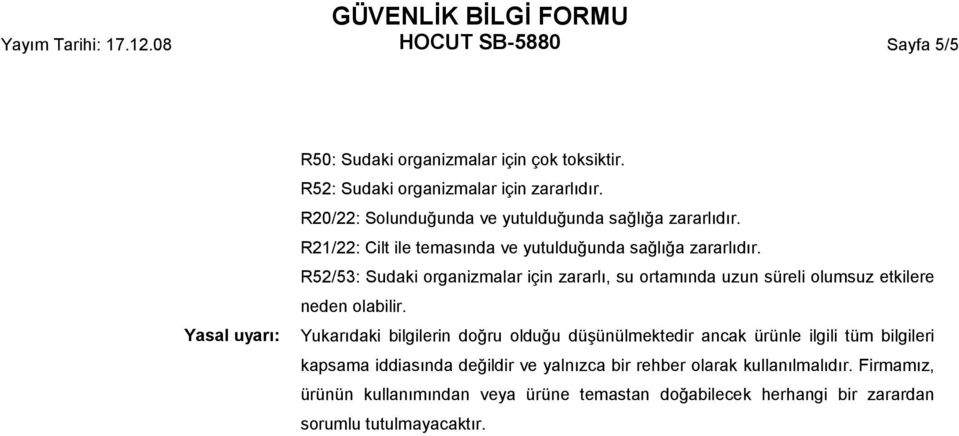 GÜVENLİK BİLGİ FORMU
Yayım Tarihi: 17.12.08
HOCUT SB-5880
Sayfa 5/5

R50: Sudaki organizmalar için çok toksiktir.
R52: Sudaki organizmalar için zararlıdır.
R20/22: Solunduğunda ve yutulduğunda sağlığa zararlıdır.
R21/22: Cilt ile temasında ve yutulduğunda sağlığa zararlıdır.
R52/53: Sudaki organizmalar için zararlı, su ortamında uzun süreli olumsuz etkilere neden olabilir.

Yasal uyarı: Yukarıdaki bilgilerin doğru olduğu düşünülmektedir ancak ürünle ilgili tüm bilgileri kapsama iddiasında değildir ve yalnızca bir rehber olarak kullanılmalıdır. Firmamız, ürünün kullanımından veya ürüne temastan doğabilecek herhangi bir zarardan sorumlu tutulmayacaktır.